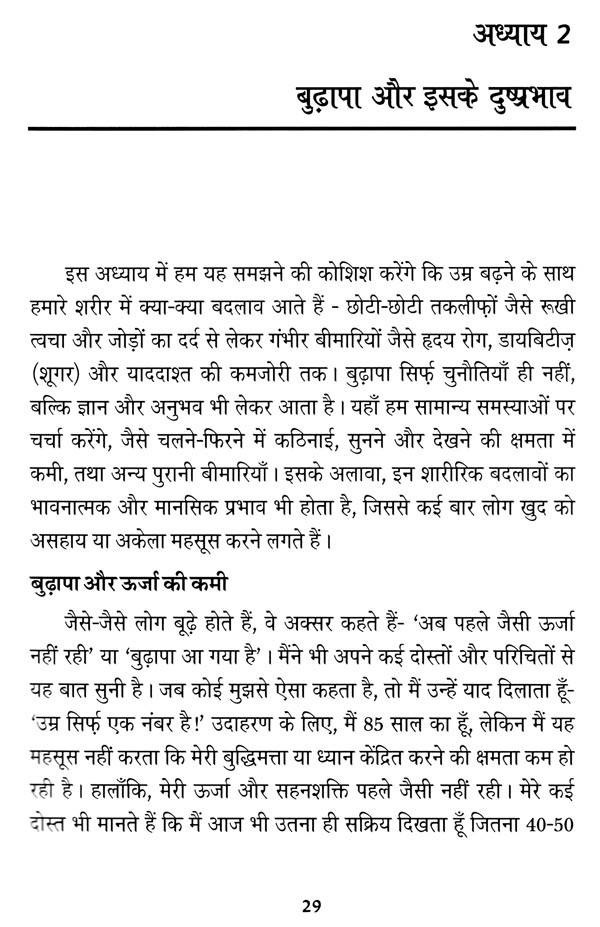 अध्याय 2

बुढ़ापा और इसके दुष्प्रभाव

इस अध्याय में हम यह समझने की कोशिश करेंगे कि उम्र बढ़ने के साथ हमारे शरीर में क्या-क्या बदलाव आते हैं - छोटी-छोटी तकलीफ़ों जैसे रूखी त्वचा और जोड़ों का दर्द से लेकर गंभीर बीमारियों जैसे हृदय रोग, डायबिटीज़ (शूगर) और याददाश्त की कमजोरी तक। बुढ़ापा सिर्फ़ चुनौतियाँ ही नहीं, बल्कि ज्ञान और अनुभव भी लेकर आता है। यहाँ हम सामान्य समस्याओं पर चर्चा करेंगे, जैसे चलने-फिरने में कठिनाई, सुनने और देखने की क्षमता में कमी, तथा अन्य पुरानी बीमारियाँ। इसके अलावा, इन शारीरिक बदलावों का भावनात्मक और मानसिक प्रभाव भी होता है, जिससे कई बार लोग खुद को असहाय या अकेला महसूस करने लगते हैं।

बुढ़ापा और ऊर्जा की कमी

जैसे-जैसे लोग बूढ़े होते हैं, वे अक्सर कहते हैं- 'अब पहले जैसी ऊर्जा नहीं रही' या 'बुढ़ापा आ गया है'। मैंने भी अपने कई दोस्तों और परिचितों से यह बात सुनी है। जब कोई मुझसे ऐसा कहता है, तो मैं उन्हें याद दिलाता हूँ- 'उम्र सिर्फ़ एक नंबर है!' उदाहरण के लिए, मैं 85 साल का हूँ, लेकिन मैं यह महसूस नहीं करता कि मेरी बुद्धिमत्ता या ध्यान केंद्रित करने की क्षमता कम हो रही है। हालाँकि, मेरी ऊर्जा और सहनशक्ति पहले जैसी नहीं रही। मेरे कई दोस्त भी मानते हैं कि मैं आज भी उतना ही सक्रिय दिखता हूँ जितना 40-50

29